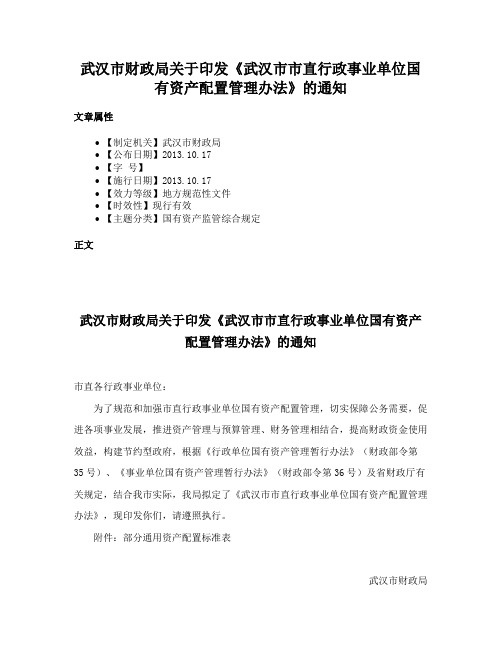 武汉市财政局关于印发《武汉市市直行政事业单位国有资产配置管理办法》的通知

文章属性

• 【制定机关】武汉市财政局
• 【公布日期】2013.10.17
• 【字 号】
• 【施行日期】2013.10.17
• 【效力等级】地方规范性文件
• 【时效性】现行有效
• 【主题分类】国有资产监管综合规定

正文

武汉市财政局关于印发《武汉市市直行政事业单位国有资产配置管理办法》的通知

市直各行政事业单位：

为了规范和加强市直行政事业单位国有资产配置管理，切实保障公务需要，促进各项事业发展，推进资产管理与预算管理、财务管理相结合，提高财政资金使用效益，构建节约型政府，根据《行政单位国有资产管理暂行办法》（财政部令第35号）、《事业单位国有资产管理暂行办法》（财政部令第36号）及省财政厅有关规定，结合我市实际，我局拟定了《武汉市市直行政事业单位国有资产配置管理办法》，现印发你们，请遵照执行。

附件：部分通用资产配置标准表

武汉市财政局